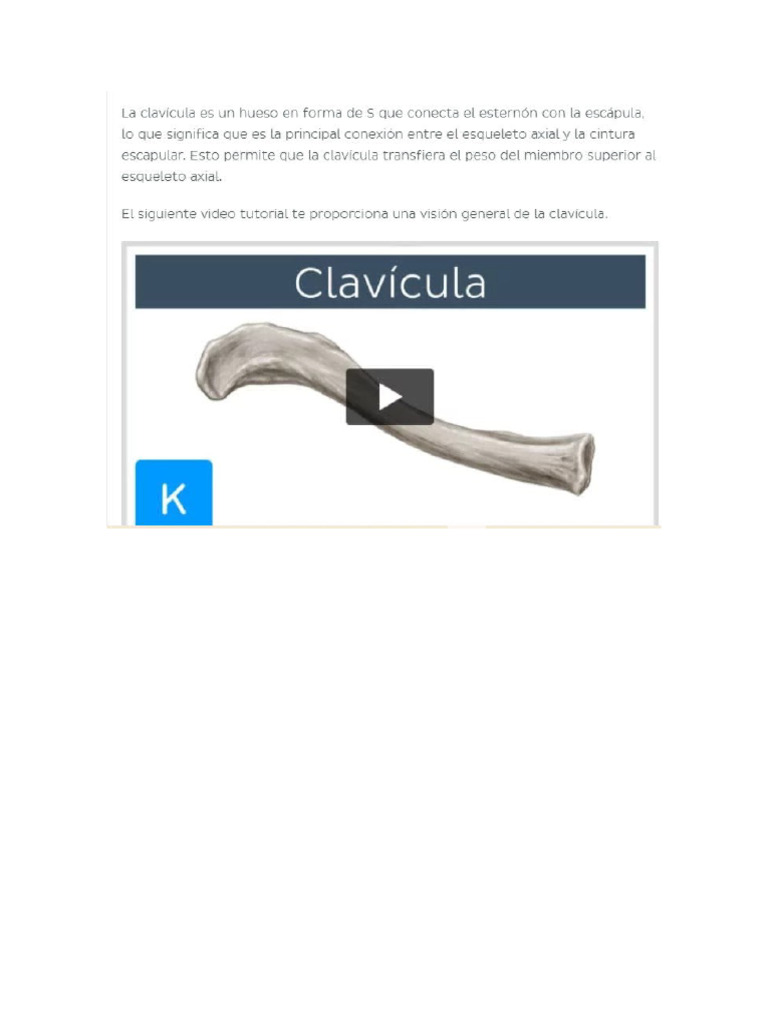 La clavícula es un hueso en forma de S que conecta el esternón con la escápula, lo que significa que es la principal conexión entre el esqueleto axial y la cintura escapular. Esto permite que la clavícula transfiera el peso del miembro superior al esqueleto axial.

El siguiente video tutorial te proporciona una visión general de la clavícula.

Clavícula

K